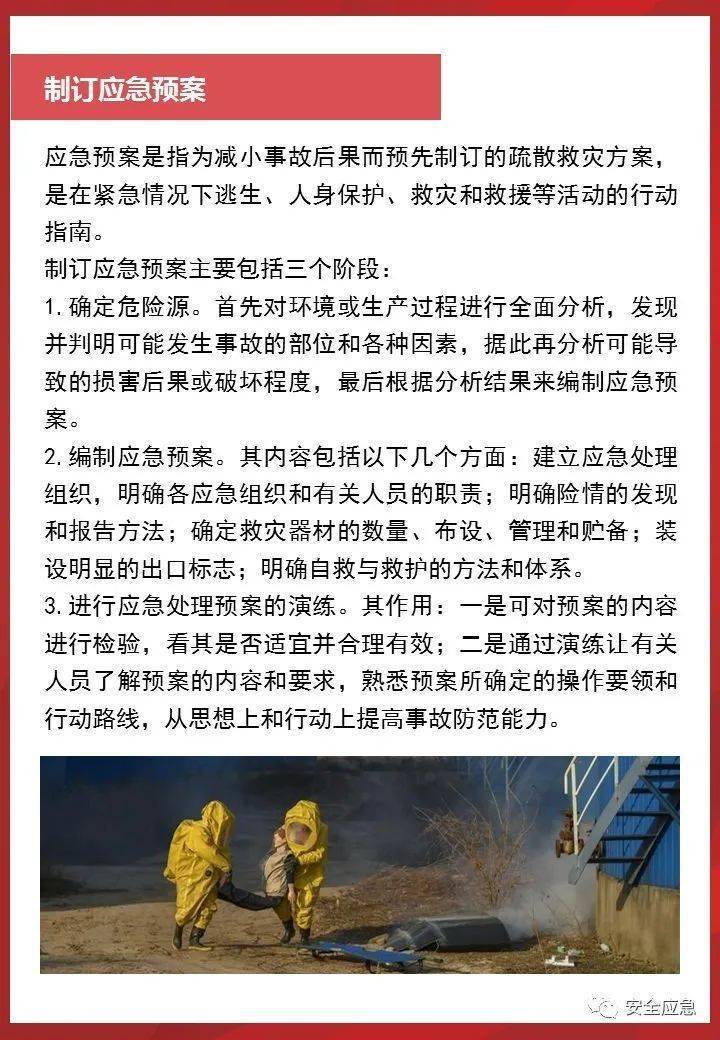 制订应急预案

应急预案是指为减小事故后果而预先制订的疏散救灾方案，是在紧急情况下逃生、人身保护、救灾和救援等活动的行动指南。

制订应急预案主要包括三个阶段：

1. 确定危险源。首先对环境或生产过程进行全面分析，发现并判明可能发生事故的部位和各种因素，据此再分析可能导致的损害后果或破坏程度，最后根据分析结果来编制应急预案。

2. 编制应急预案。其内容包括以下几个方面：建立应急处理组织，明确各应急组织和有关人员的职责；明确险情的发现和报告方法；确定救灾器材的数量、布设、管理和贮备；装设明显的出口标志；明确自救与救护的方法和体系。

3. 进行应急处理预案的演练。其作用：一是可对预案的内容进行检验，看其是否适宜并合理有效；二是通过演练让有关人员了解预案的内容和要求，熟悉预案所确定的操作要领和行动路线，从思想上和行动上提高事故防范能力。

安全应急